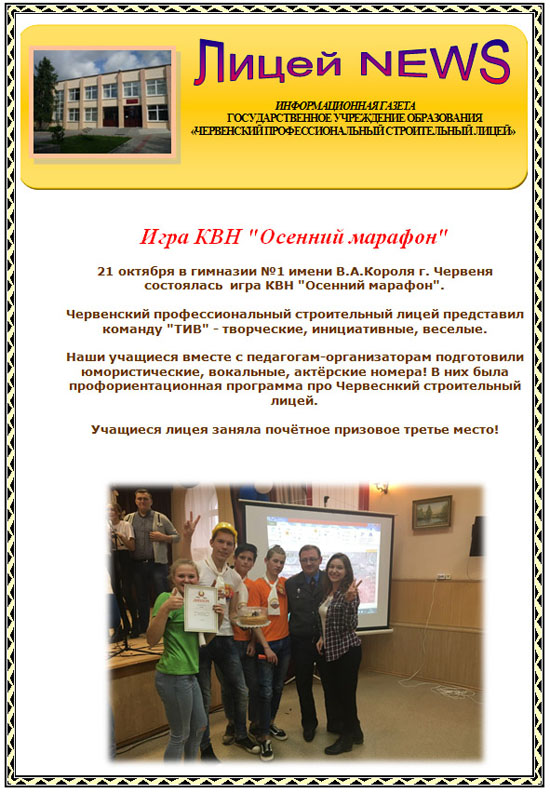 Лицей NEWS

ИНФОРМАЦИОННАЯ ГАЗЕТА
ГОСУДАРСТВЕННОЕ УЧРЕЖДЕНИЕ ОБРАЗОВАНИЯ
«ЧЕРВЕНСКИЙ ПРОФЕССИОНАЛЬНЫЙ СТРОИТЕЛЬНЫЙ ЛИЦЕЙ»

Игра КВН "Осенний марафон"

21 октября в гимназии №1 имени В.А.Короля г. Червеня состоялась игра КВН "Осенний марафон".

Червенский профессиональный строительный лицей представил команду "ТИВ" - творческие, инициативные, веселые.

Наши учащиеся вместе с педагогам-организаторам подготовили юмористические, вокальные, актёрские номера! В них была профориентационная программа про Червеснкий строительный лицей.

Учащиеся лицея заняла почётное призовое третье место!